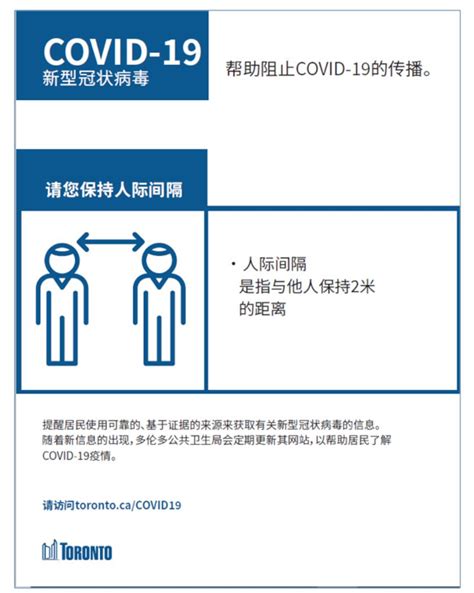 COVID-19
新型冠状病毒

帮助阻止COVID-19的传播。

请您保持人际间隔

· 人际间隔是指与他人保持2米的距离

提醒居民使用可靠的、基于证据的来源来获取有关新型冠状病毒的信息。随着新信息的出现，多伦多公共卫生局会定期更新其网站，以帮助居民了解COVID-19疫情。

请访问toronto.ca/COVID19

TORONTO